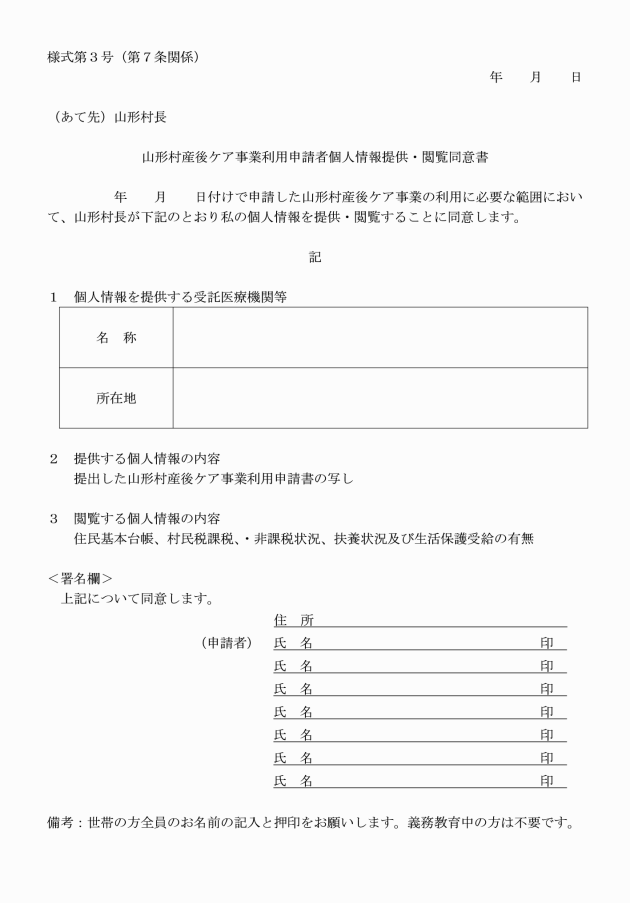 様式第３号（第７条関係）

年　　月　　日

（あて先）山形村長

山形村産後ケア事業利用申請者個人情報提供・閲覧同意書

年　　月　　日付けで申請した山形村産後ケア事業の利用に必要な範囲において、山形村長が下記のとおり私の個人情報を提供・閲覧することに同意します。

記

１　個人情報を提供する受託医療機関等

| 名　称 | |
|---|---|
| 所在地 | |

２　提供する個人情報の内容
提出した山形村産後ケア事業利用申請書の写し

３　閲覧する個人情報の内容
住民基本台帳、村民税課税、・非課税状況、扶養状況及び生活保護受給の有無

＜署名欄＞
上記について同意します。

住　所
（申請者）　氏　名　　印
氏　名　　印
氏　名　　印
氏　名　　印
氏　名　　印
氏　名　　印
氏　名　　印

備考：世帯の方全員のお名前の記入と押印をお願いします。義務教育中の方は不要です。